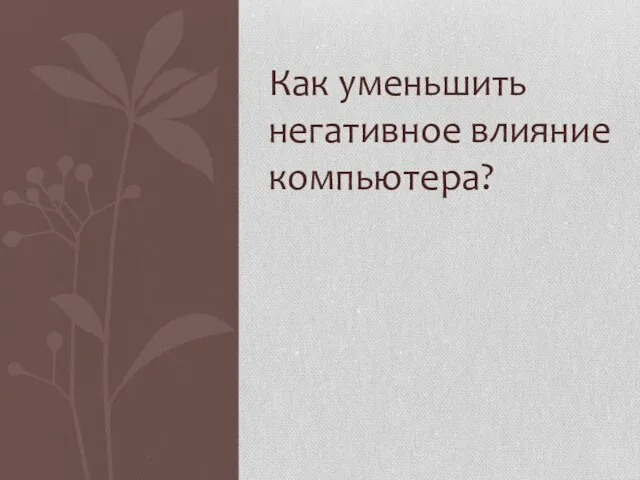 Как уменьшить негативное влияние компьютера?